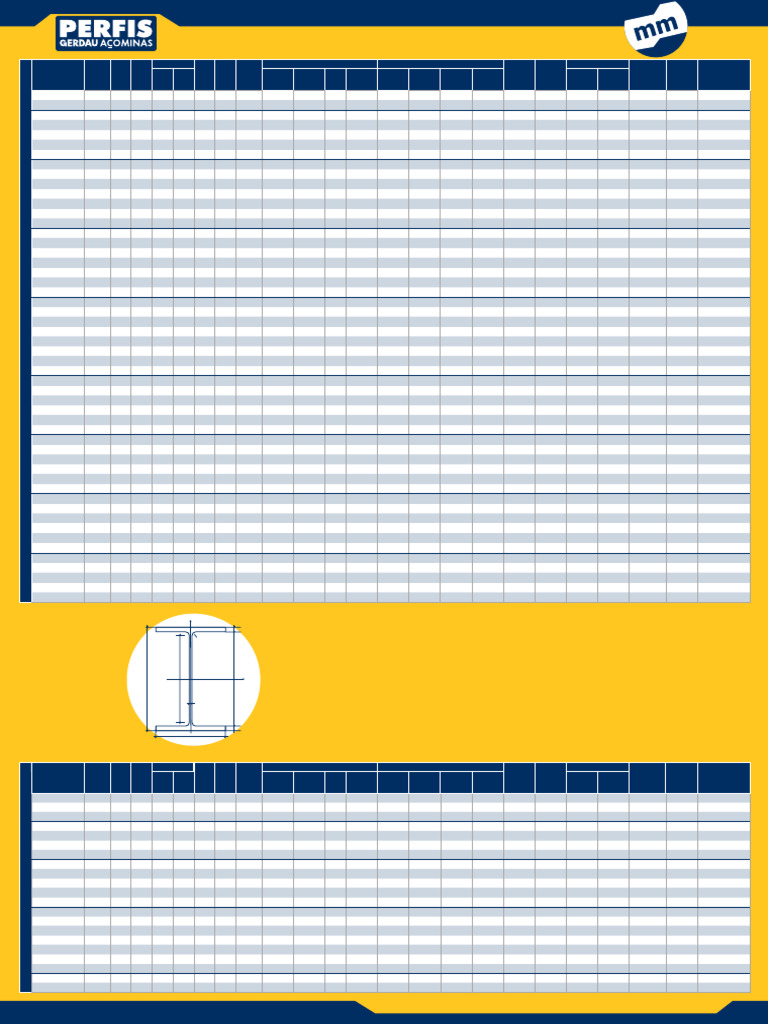 PERFIS
GERDAU AÇOMINAS

mm